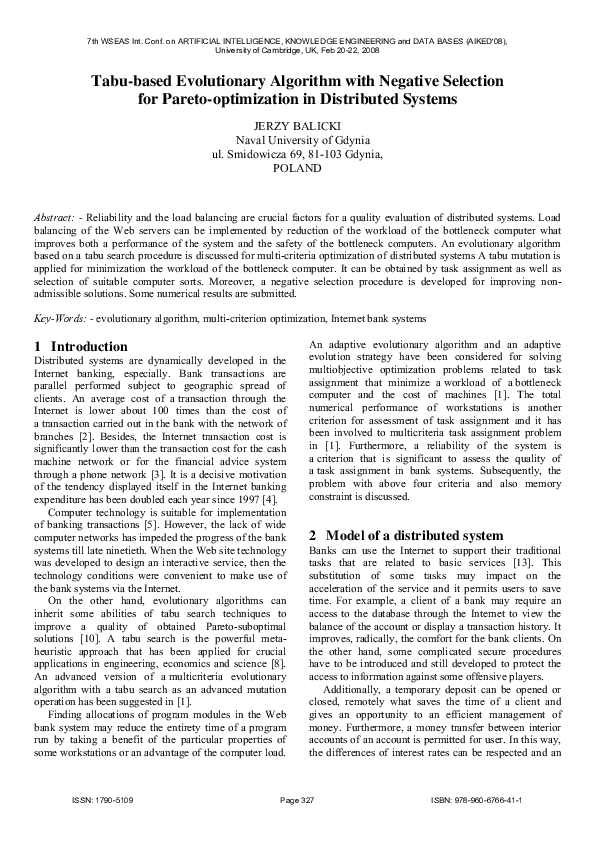 7th WSEAS Int. Conf. on ARTIFICIAL INTELLIGENCE, KNOWLEDGE ENGINEERING and DATA BASES (AIKED'08), University of Cambridge, UK, Feb 20-22, 2008

Tabu-based Evolutionary Algorithm with Negative Selection for Pareto-optimization in Distributed Systems

JERZY BALICKI
Naval University of Gdynia
ul. Smidowicza 69, 81-103 Gdynia,
POLAND

Abstract: - Reliability and the load balancing are crucial factors for a quality evaluation of distributed systems. Load balancing of the Web servers can be implemented by reduction of the workload of the bottleneck computer what improves both a performance of the system and the safety of the bottleneck computers. An evolutionary algorithm based on a tabu search procedure is discussed for multi-criteria optimization of distributed systems A tabu mutation is applied for minimization the workload of the bottleneck computer. It can be obtained by task assignment as well as selection of suitable computer sorts. Moreover, a negative selection procedure is developed for improving non-admissible solutions. Some numerical results are submitted.

Key-Words: - evolutionary algorithm, multi-criterion optimization, Internet bank systems

1 Introduction
Distributed systems are dynamically developed in the Internet banking, especially. Bank transactions are parallel performed subject to geographic spread of clients. An average cost of a transaction through the Internet is lower about 100 times than the cost of a transaction carried out in the bank with the network of branches [2]. Besides, the Internet transaction cost is significantly lower than the transaction cost for the cash machine network or for the financial advice system through a phone network [3]. It is a decisive motivation of the tendency displayed itself in the Internet banking expenditure has been doubled each year since 1997 [4].

Computer technology is suitable for implementation of banking transactions [5]. However, the lack of wide computer networks has impeded the progress of the bank systems till late ninetieth. When the Web site technology was developed to design an interactive service, then the technology conditions were convenient to make use of the bank systems via the Internet.

On the other hand, evolutionary algorithms can inherit some abilities of tabu search techniques to improve a quality of obtained Pareto-suboptimal solutions [10]. A tabu search is the powerful meta-heuristic approach that has been applied for crucial applications in engineering, economics and science [8]. An advanced version of a multicriteria evolutionary algorithm with a tabu search as an advanced mutation operation has been suggested in [1].

Finding allocations of program modules in the Web bank system may reduce the entirety time of a program run by taking a benefit of the particular properties of some workstations or an advantage of the computer load.

An adaptive evolutionary algorithm and an adaptive evolution strategy have been considered for solving multiobjective optimization problems related to task assignment that minimize a workload of a bottleneck computer and the cost of machines [1]. The total numerical performance of workstations is another criterion for assessment of task assignment and it has been involved to multicriteria task assignment problem in [1]. Furthermore, a reliability of the system is a criterion that is significant to assess the quality of a task assignment in bank systems. Subsequently, the problem with above four criteria and also memory constraint is discussed.

2 Model of a distributed system
Banks can use the Internet to support their traditional tasks that are related to basic services [13]. This substitution of some tasks may impact on the acceleration of the service and it permits users to save time. For example, a client of a bank may require an access to the database through the Internet to view the balance of the account or display a transaction history. It improves, radically, the comfort for the bank clients. On the other hand, some complicated secure procedures have to be introduced and still developed to protect the access to information against some offensive players.

Additionally, a temporary deposit can be opened or closed, remotely what saves the time of a client and gives an opportunity to an efficient management of money. Furthermore, a money transfer between interior accounts of an account is permitted for user. In this way, the differences of interest rates can be respected and an

ISSN: 1790-5109
Page 327
ISBN: 978-960-6766-41-1